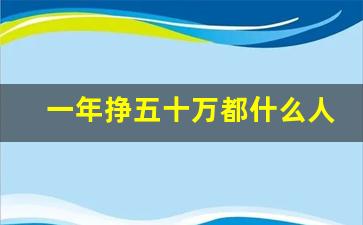 一年挣五十万都什么人